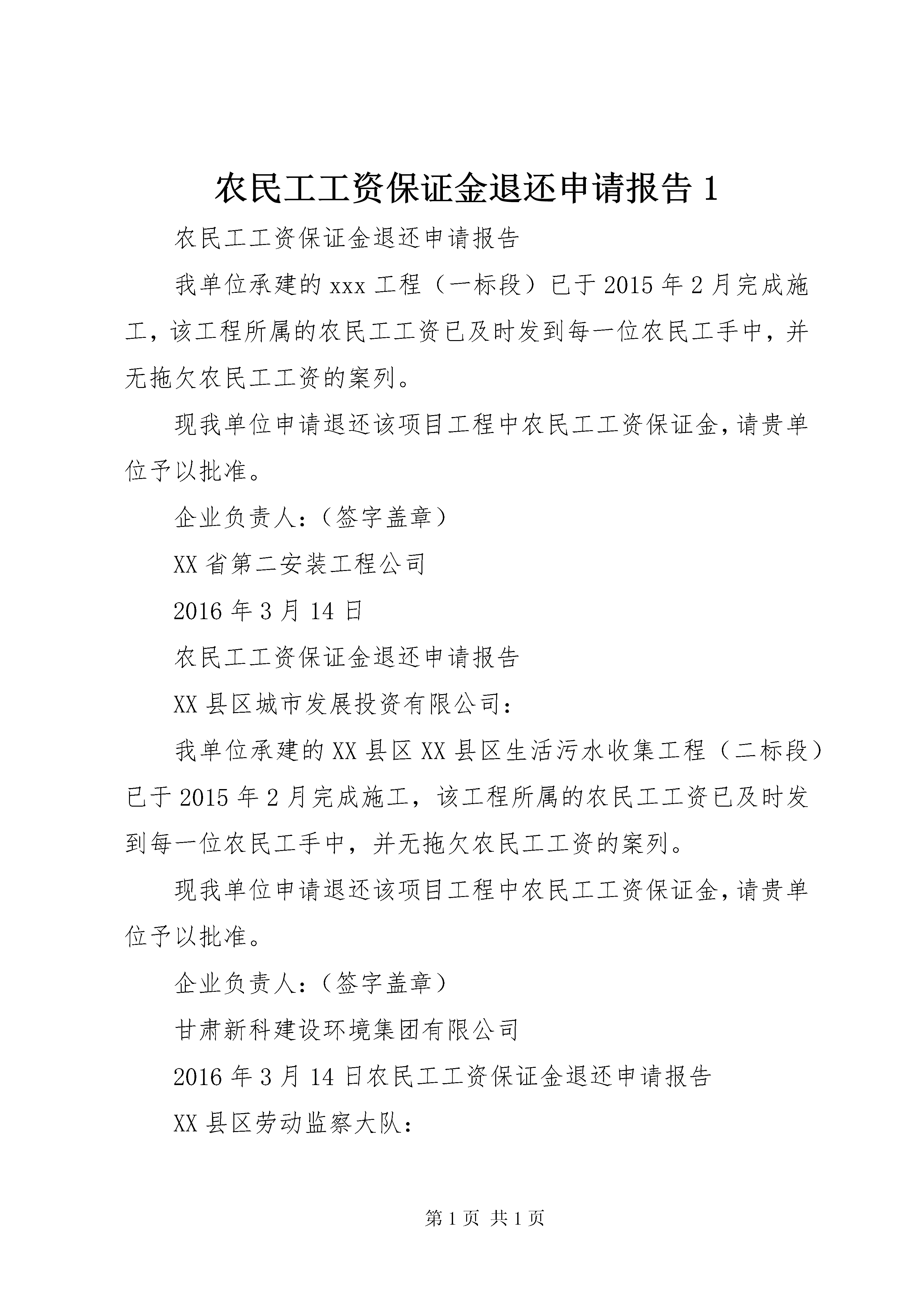 农民工工资保证金退还申请报告 1

农民工工资保证金退还申请报告

我单位承建的 xxx 工程（一标段）已于 2015 年 2 月完成施工，该工程所属的农民工工资已及时发到每一位农民工手中，并无拖欠农民工工资的案列。

现我单位申请退还该项目工程中农民工工资保证金，请贵单位予以批准。

企业负责人：（签字盖章）

XX 省第二安装工程公司

2016 年 3 月 14 日

农民工工资保证金退还申请报告

XX 县区城市发展投资有限公司：

我单位承建的 XX 县区 XX 县区生活污水收集工程（二标段）已于 2015 年 2 月完成施工，该工程所属的农民工工资已及时发到每一位农民工手中，并无拖欠农民工工资的案列。

现我单位申请退还该项目工程中农民工工资保证金，请贵单位予以批准。

企业负责人：（签字盖章）

甘肃新科建设环境集团有限公司

2016 年 3 月 14 日农民工工资保证金退还申请报告

XX 县区劳动监察大队：

第 1 页 共 1 页